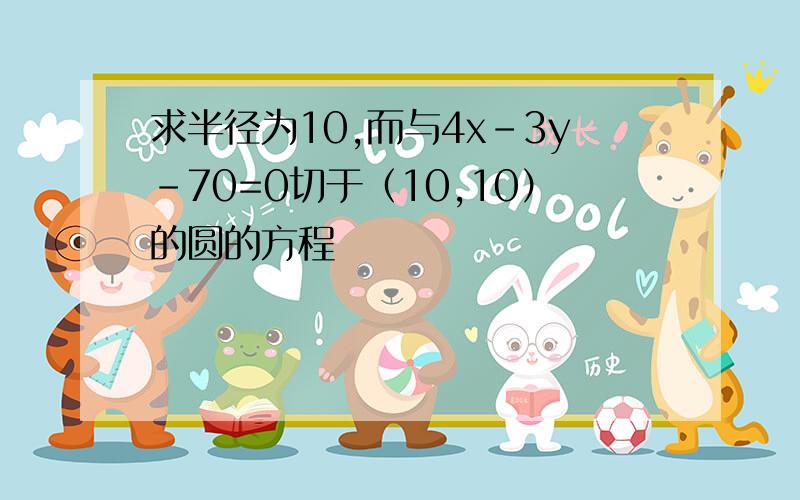 求半径为10,而与4x－3y－70=0切于（10,10）的圆的方程

成长！

school

abc

历史